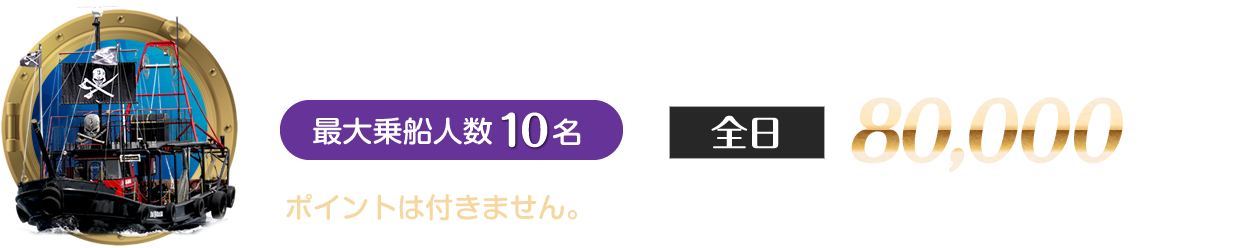 最大乗船人数 10名

全日

80,000

ポイントは付きません。